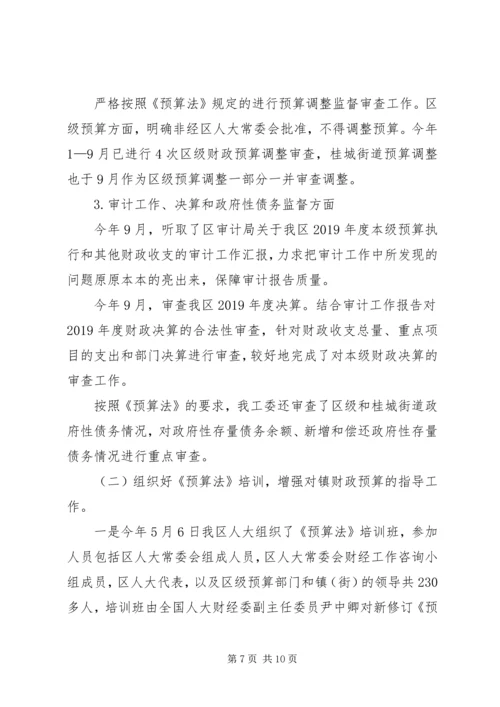 严格按照《预算法》规定的进行预算调整监督审查工作。区级预算方面，明确非经区人大常委会批准，不得调整预算。今年1—9月已进行4次区级财政预算调整审查，桂城街道预算调整也于9月作为区级预算调整一部分一并审查调整。

3.审计工作、决算和政府性债务监督方面

今年9月，听取了区审计局关于我区2019年度本级预算执行和其他财政收支的审计工作汇报，力求把审计工作中所发现的问题原原本本的亮出来，保障审计报告质量。

今年9月，审查我区2019年度决算。结合审计工作报告对2019年度财政决算的合法性审查，针对财政收支总量、重点项目的支出和部门决算进行审查，较好地完成了对本级财政决算的审查工作。

按照《预算法》的要求，我工委还审查了区级和桂城街道政府性债务情况，对政府性存量债务余额、新增和偿还政府性存量债务情况进行重点审查。

（二）组织好《预算法》培训，增强对镇财政预算的指导工作。

一是今年5月6日我区人大组织了《预算法》培训班，参加人员包括区人大常委会组成人员，区人大常委会财经工作咨询小组成员，区人大代表，以及区级预算部门和镇（街）的领导共230多人，培训班由全国人大财经委副主任委员尹中卿对新修订《预

第7页 共10页